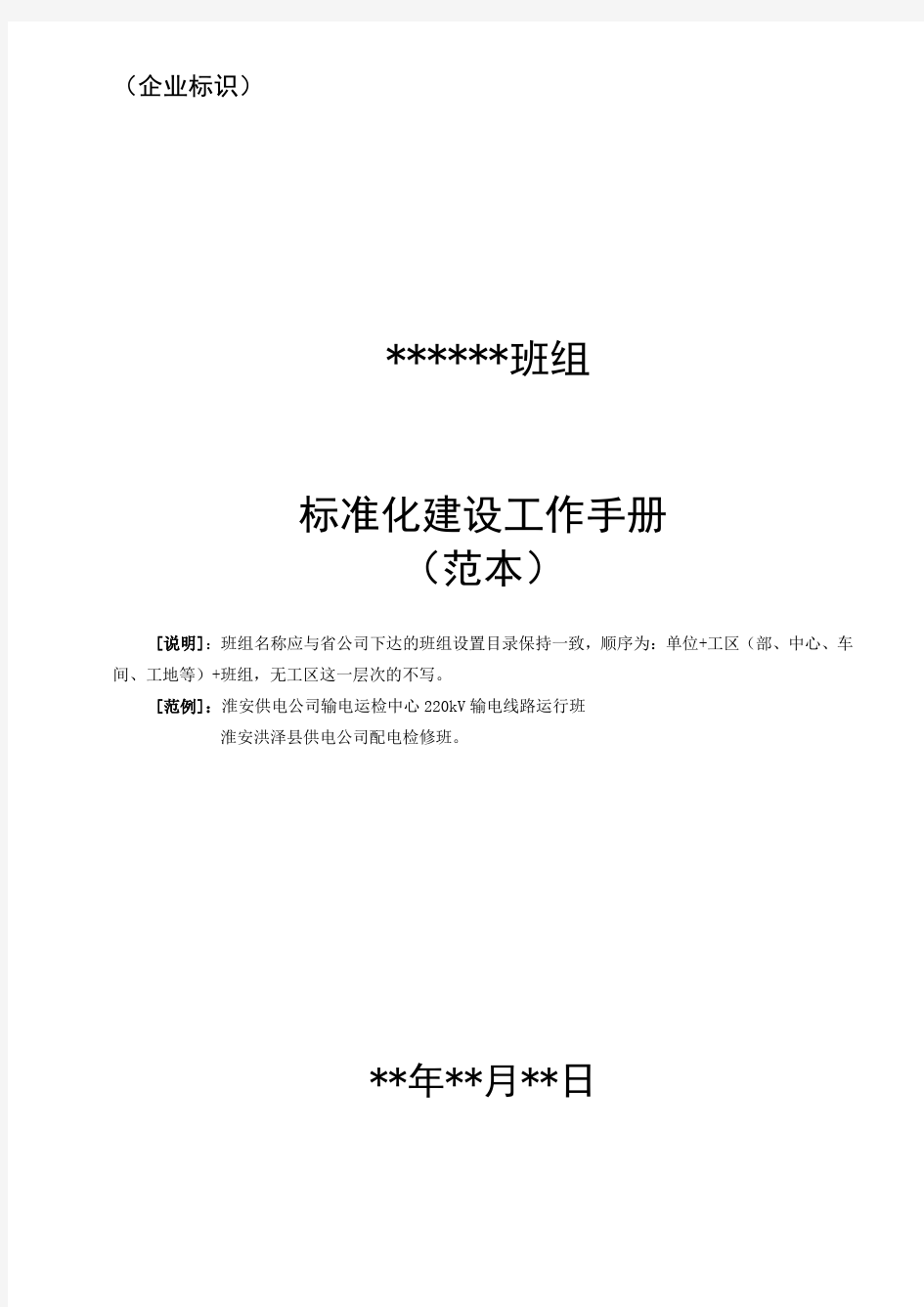 （企业标识）

******班组

标准化建设工作手册
（范本）

［说明］：班组名称应与省公司下达的班组设置目录保持一致，顺序为：单位+工区（部、中心、车间、工地等）+班组，无工区这一层次的不写。

［范例］：淮安供电公司输电运检中心220kV输电线路运行班
淮安洪泽县供电公司配电检修班。

**年**月**日